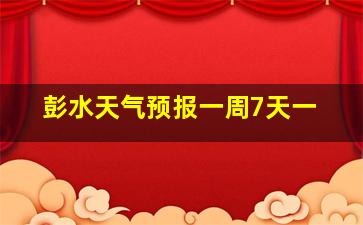 彭水天气预报一周7天一